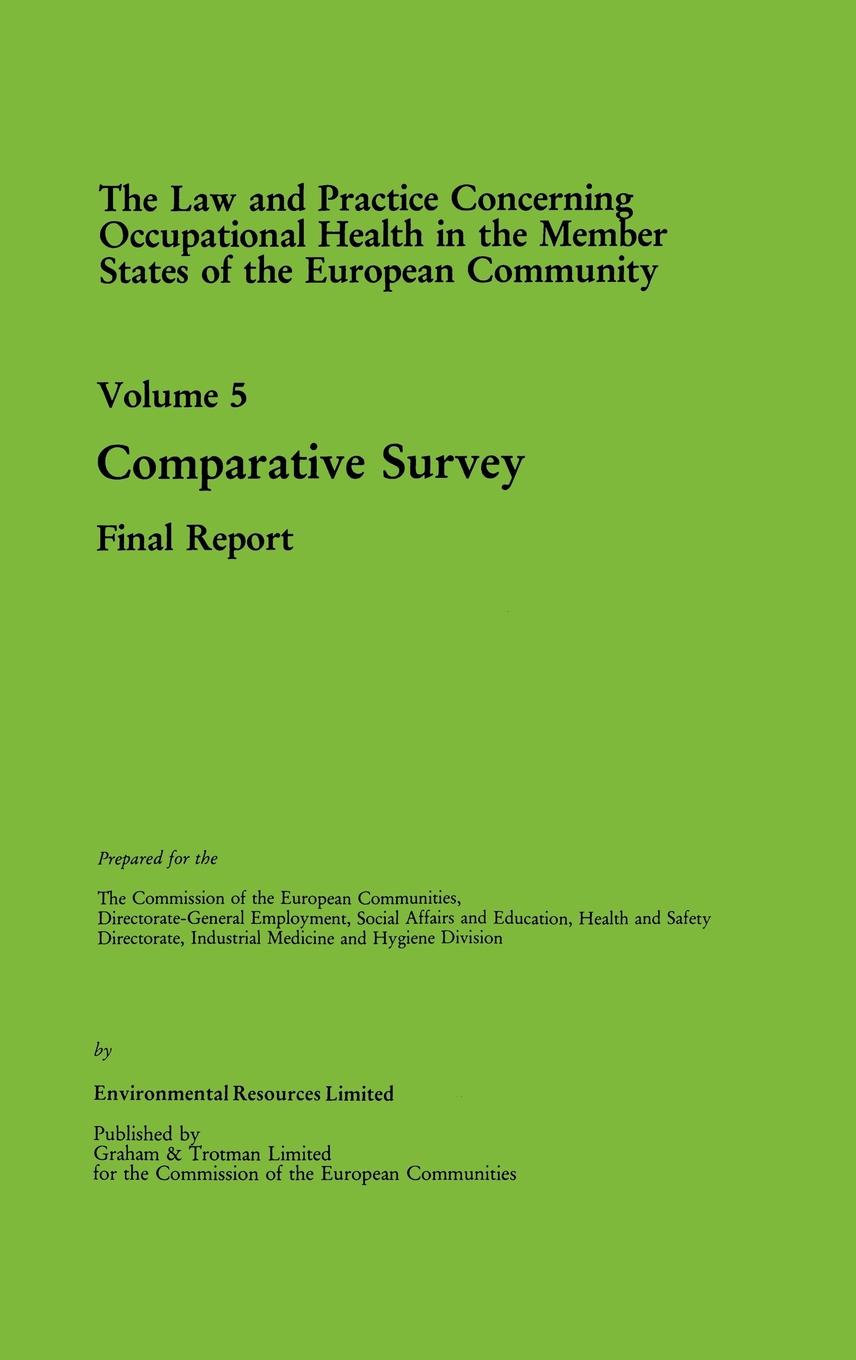 The Law and Practice Concerning Occupational Health in the Member States of the European Community

Volume 5

Comparative Survey

Final Report

Prepared for the

The Commission of the European Communities, Directorate-General Employment, Social Affairs and Education, Health and Safety Directorate, Industrial Medicine and Hygiene Division

by

Environmental Resources Limited

Published by
Graham & Trotman Limited
for the Commission of the European Communities